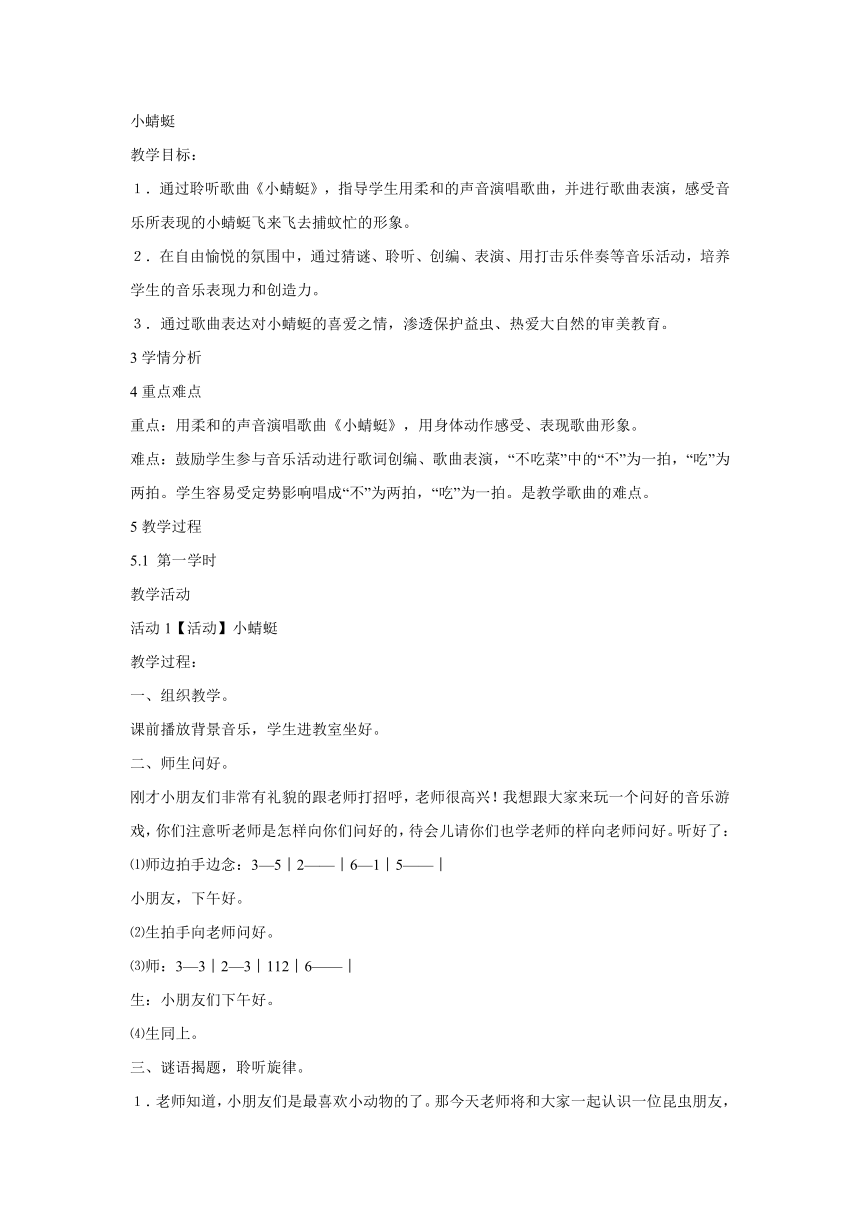 小蜻蜓

教学目标：

１．通过聆听歌曲《小蜻蜓》，指导学生用柔和的声音演唱歌曲，并进行歌曲表演，感受音乐所表现的小蜻蜓飞来飞去捕蚊忙的形象。

２．在自由愉悦的氛围中，通过猜谜、聆听、创编、表演、用打击乐伴奏等音乐活动，培养学生的音乐表现力和创造力。

３．通过歌曲表达对小蜻蜓的喜爱之情，渗透保护益虫、热爱大自然的审美教育。

3 学情分析

4 重点难点

重点：用柔和的声音演唱歌曲《小蜻蜓》，用身体动作感受、表现歌曲形象。

难点：鼓励学生参与音乐活动进行歌词创编、歌曲表演，“不吃菜”中的“不”为一拍，“吃”为两拍。学生容易受定势影响唱成“不”为两拍，“吃”为一拍。是教学歌曲的难点。

5 教学过程

5.1 第一学时

教学活动

活动 1【活动】小蜻蜓

教学过程：

一、组织教学。

课前播放背景音乐，学生进教室坐好。

二、师生问好。

刚才小朋友们非常有礼貌的跟老师打招呼，老师很高兴！我想跟大家来玩一个问好的音乐游戏，你们注意听老师是怎样向你们问好的，待会儿请你们也学老师的样向老师问好。听好了：

⑴师边拍手边念：3—5｜2——｜6—1｜5——｜

小朋友，下午好。

⑵生拍手向老师问好。

⑶师：3—3｜2—3｜112｜6——｜

生：小朋友们下午好。

⑷生同上。

三、谜语揭题，聆听旋律。

１．老师知道，小朋友们是最喜欢小动物的了。那今天老师将和大家一起认识一位昆虫朋友，